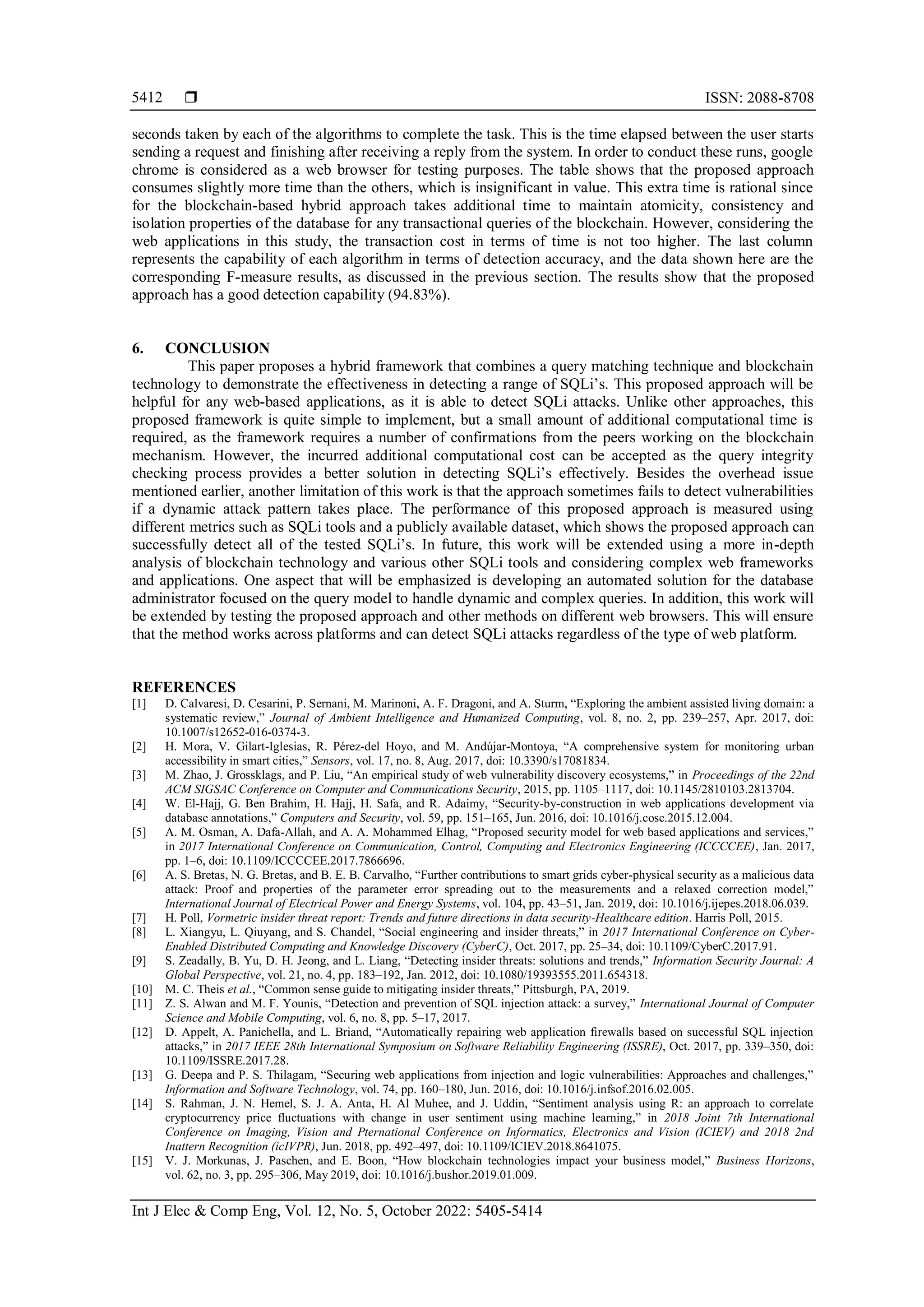 5412 ❒ ISSN: 2088-8708

seconds taken by each of the algorithms to complete the task. This is the time elapsed between the user starts sending a request and finishing after receiving a reply from the system. In order to conduct these runs, google chrome is considered as a web browser for testing purposes. The table shows that the proposed approach consumes slightly more time than the others, which is insignificant in value. This extra time is rational since for the blockchain-based hybrid approach takes additional time to maintain atomicity, consistency and isolation properties of the database for any transactional queries of the blockchain. However, considering the web applications in this study, the transaction cost in terms of time is not too higher. The last column represents the capability of each algorithm in terms of detection accuracy, and the data shown here are the corresponding F-measure results, as discussed in the previous section. The results show that the proposed approach has a good detection capability (94.83%).

6. CONCLUSION
This paper proposes a hybrid framework that combines a query matching technique and blockchain technology to demonstrate the effectiveness in detecting a range of SQLi's. This proposed approach will be helpful for any web-based applications, as it is able to detect SQLi attacks. Unlike other approaches, this proposed framework is quite simple to implement, but a small amount of additional computational time is required, as the framework requires a number of confirmations from the peers working on the blockchain mechanism. However, the incurred additional computational cost can be accepted as the query integrity checking process provides a better solution in detecting SQLi's effectively. Besides the overhead issue mentioned earlier, another limitation of this work is that the approach sometimes fails to detect vulnerabilities if a dynamic attack pattern takes place. The performance of this proposed approach is measured using different metrics such as SQLi tools and a publicly available dataset, which shows the proposed approach can successfully detect all of the tested SQLi's. In future, this work will be extended using a more in-depth analysis of blockchain technology and various other SQLi tools and considering complex web frameworks and applications. One aspect that will be emphasized is developing an automated solution for the database administrator focused on the query model to handle dynamic and complex queries. In addition, this work will be extended by testing the proposed approach and other methods on different web browsers. This will ensure that the method works across platforms and can detect SQLi attacks regardless of the type of web platform.

REFERENCES
[1] D. Calvaresi, D. Cesarini, P. Sernani, M. Marinoni, A. F. Dragoni, and A. Sturm, "Exploring the ambient assisted living domain: a systematic review," Journal of Ambient Intelligence and Humanized Computing, vol. 8, no. 2, pp. 239–257, Apr. 2017, doi: 10.1007/s12652-016-0374-3.
[2] H. Mora, V. Gilart-Iglesias, R. Pérez-del Hoyo, and M. Andújar-Montoya, "A comprehensive system for monitoring urban accessibility in smart cities," Sensors, vol. 17, no. 8, Aug. 2017, doi: 10.3390/s17081834.
[3] M. Zhao, J. Grossklags, and P. Liu, "An empirical study of web vulnerability discovery ecosystems," in Proceedings of the 22nd ACM SIGSAC Conference on Computer and Communications Security, 2015, pp. 1105–1117, doi: 10.1145/2810103.2813704.
[4] W. El-Hajj, G. Ben Brahim, H. Hajj, H. Safa, and R. Adaimy, "Security-by-construction in web applications development via database annotations," Computers and Security, vol. 59, pp. 151–165, Jun. 2016, doi: 10.1016/j.cose.2015.12.004.
[5] A. M. Osman, A. Dafa-Allah, and A. A. Mohammed Elhag, "Proposed security model for web based applications and services," in 2017 International Conference on Communication, Control, Computing and Electronics Engineering (ICCCCEE), Jan. 2017, pp. 1–6, doi: 10.1109/ICCCCEE.2017.7866696.
[6] A. S. Bretas, N. G. Bretas, and B. E. B. Carvalho, "Further contributions to smart grids cyber-physical security as a malicious data attack: Proof and properties of the parameter error spreading out to the measurements and a relaxed correction model," International Journal of Electrical Power and Energy Systems, vol. 104, pp. 43–51, Jan. 2019, doi: 10.1016/j.ijepes.2018.06.039.
[7] H. Poll, Vormetric insider threat report: Trends and future directions in data security-Healthcare edition. Harris Poll, 2015.
[8] L. Xiangyu, L. Qiuyang, and S. Chandel, "Social engineering and insider threats," in 2017 International Conference on Cyber-Enabled Distributed Computing and Knowledge Discovery (CyberC), Oct. 2017, pp. 25–34, doi: 10.1109/CyberC.2017.91.
[9] S. Zeadally, B. Yu, D. H. Jeong, and L. Liang, "Detecting insider threats: solutions and trends," Information Security Journal: A Global Perspective, vol. 21, no. 4, pp. 183–192, Jan. 2012, doi: 10.1080/19393555.2011.654318.
[10] M. C. Theis et al., "Common sense guide to mitigating insider threats," Pittsburgh, PA, 2019.
[11] Z. S. Alwan and M. F. Younis, "Detection and prevention of SQL injection attack: a survey," International Journal of Computer Science and Mobile Computing, vol. 6, no. 8, pp. 5–17, 2017.
[12] D. Appelt, A. Panichella, and L. Briand, "Automatically repairing web application firewalls based on successful SQL injection attacks," in 2017 IEEE 28th International Symposium on Software Reliability Engineering (ISSRE), Oct. 2017, pp. 339–350, doi: 10.1109/ISSRE.2017.28.
[13] G. Deepa and P. S. Thilagam, "Securing web applications from injection and logic vulnerabilities: Approaches and challenges," Information and Software Technology, vol. 74, pp. 160–180, Jun. 2016, doi: 10.1016/j.infsof.2016.02.005.
[14] S. Rahman, J. N. Hemel, S. J. A. Anta, H. Al Muhee, and J. Uddin, "Sentiment analysis using R: an approach to correlate cryptocurrency price fluctuations with change in user sentiment using machine learning," in 2018 Joint 7th International Conference on Imaging, Vision and Pternational Conference on Informatics, Electronics and Vision (ICIEV) and 2018 2nd Inattern Recognition (icIVPR), Jun. 2018, pp. 492–497, doi: 10.1109/ICIEV.2018.8641075.
[15] V. J. Morkunas, J. Paschen, and E. Boon, "How blockchain technologies impact your business model," Business Horizons, vol. 62, no. 3, pp. 295–306, May 2019, doi: 10.1016/j.bushor.2019.01.009.

Int J Elec & Comp Eng, Vol. 12, No. 5, October 2022: 5405-5414